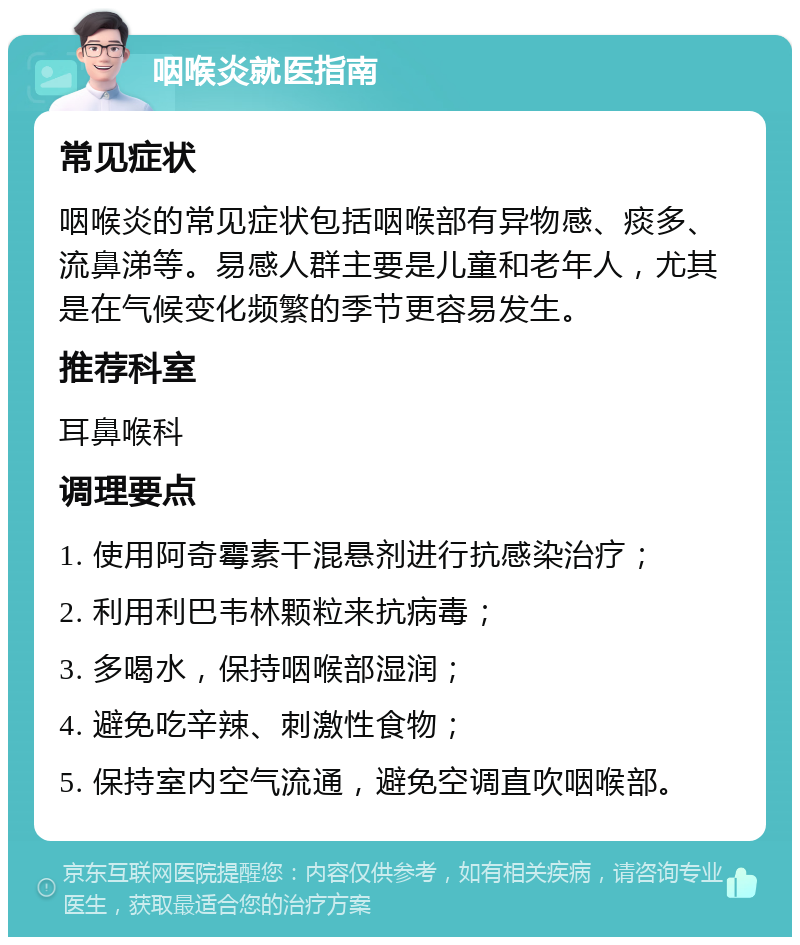 咽喉炎就医指南

常见症状

咽喉炎的常见症状包括咽喉部有异物感、痰多、流鼻涕等。易感人群主要是儿童和老年人，尤其是在气候变化频繁的季节更容易发生。

推荐科室

耳鼻喉科

调理要点

1. 使用阿奇霉素干混悬剂进行抗感染治疗；

2. 利用利巴韦林颗粒来抗病毒；

3. 多喝水，保持咽喉部湿润；

4. 避免吃辛辣、刺激性食物；

5. 保持室内空气流通，避免空调直吹咽喉部。

京东互联网医院提醒您：内容仅供参考，如有相关疾病，请咨询专业医生，获取最适合您的治疗方案